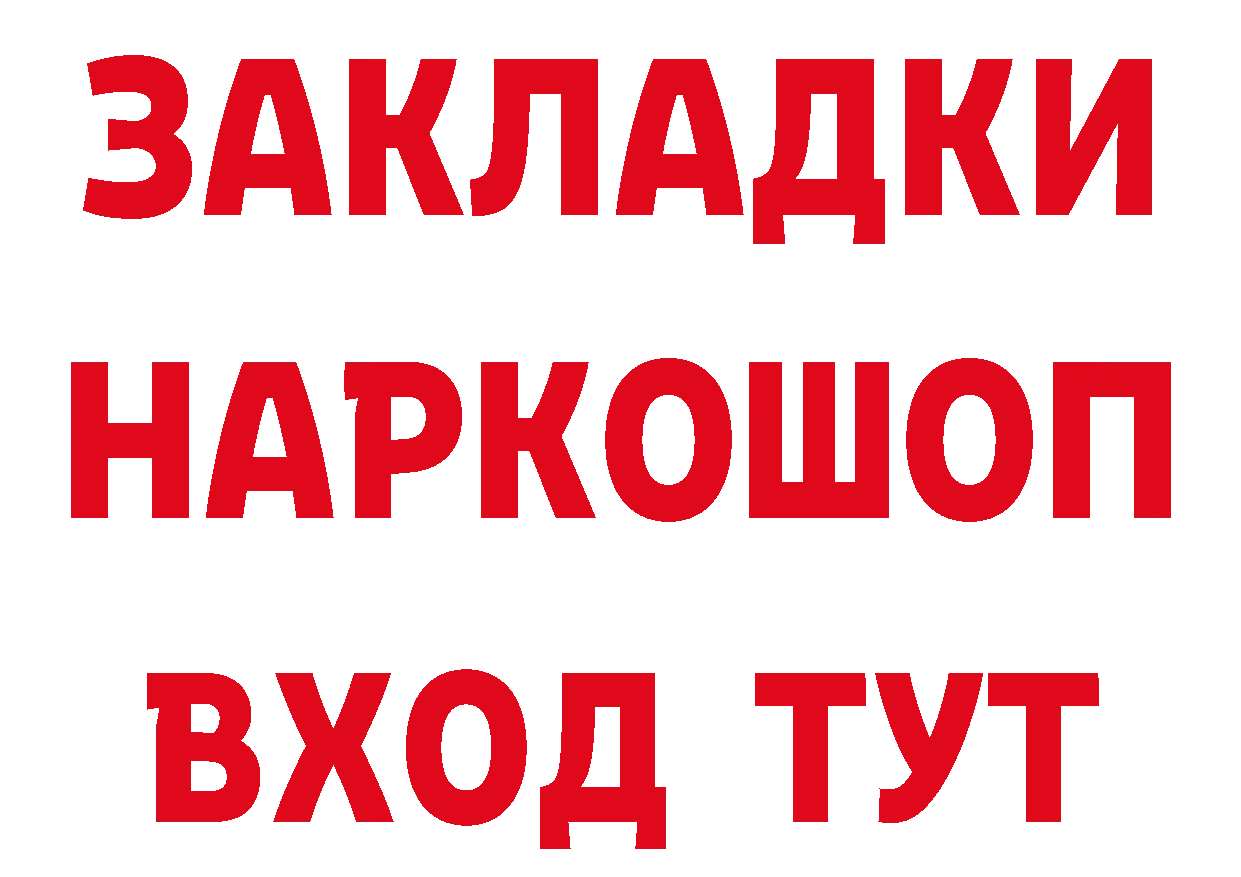 ЗАКЛАДКИ НАРКОШОП ВХОД ТУТ